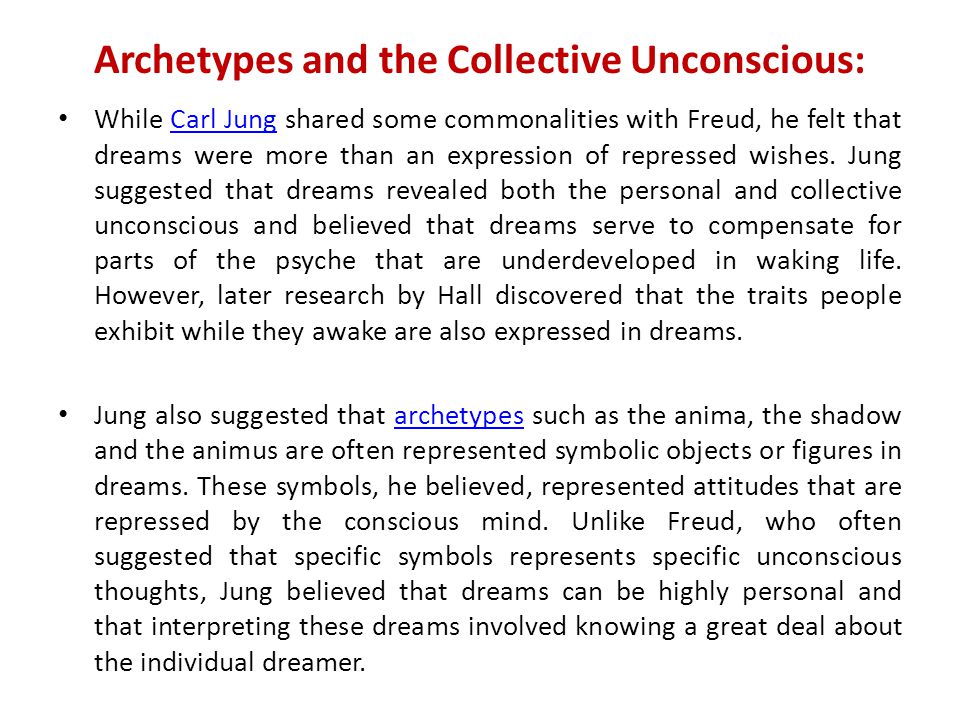 Archetypes and the Collective Unconscious:

• While Carl Jung shared some commonalities with Freud, he felt that dreams were more than an expression of repressed wishes. Jung suggested that dreams revealed both the personal and collective unconscious and believed that dreams serve to compensate for parts of the psyche that are underdeveloped in waking life. However, later research by Hall discovered that the traits people exhibit while they awake are also expressed in dreams.

• Jung also suggested that archetypes such as the anima, the shadow and the animus are often represented symbolic objects or figures in dreams. These symbols, he believed, represented attitudes that are repressed by the conscious mind. Unlike Freud, who often suggested that specific symbols represents specific unconscious thoughts, Jung believed that dreams can be highly personal and that interpreting these dreams involved knowing a great deal about the individual dreamer.